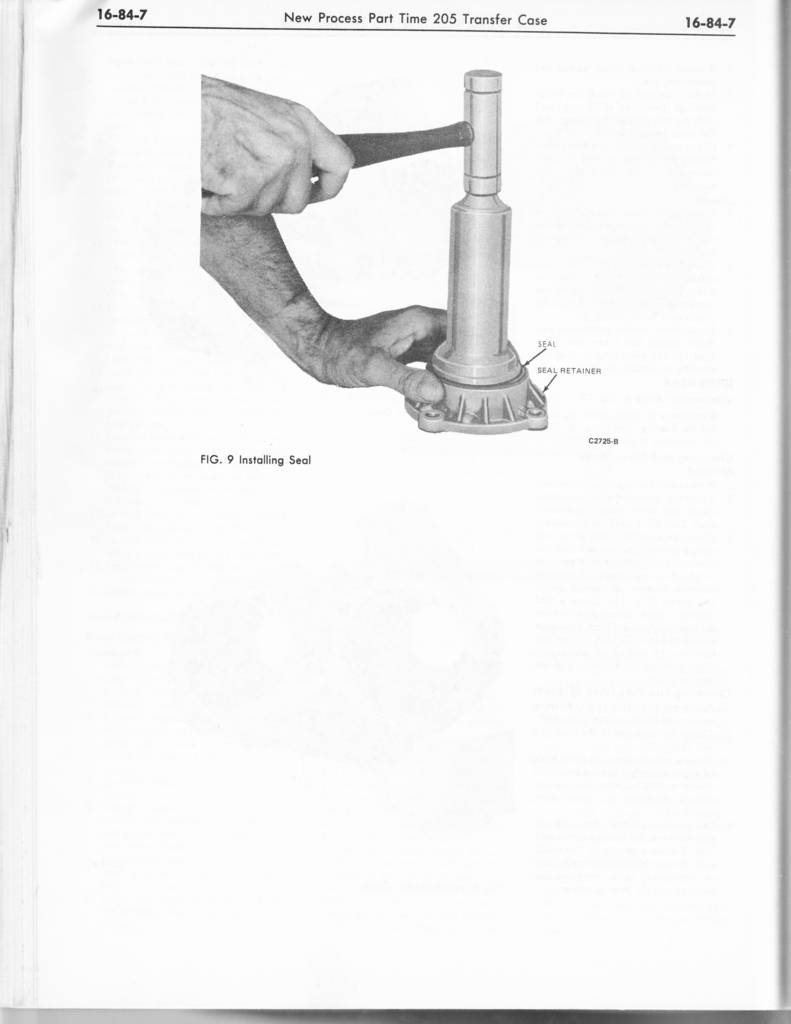 16-84-7 New Process Part Time 205 Transfer Case 16-84-7

SEAL

SEAL RETAINER

C2725-B

FIG. 9 Installing Seal